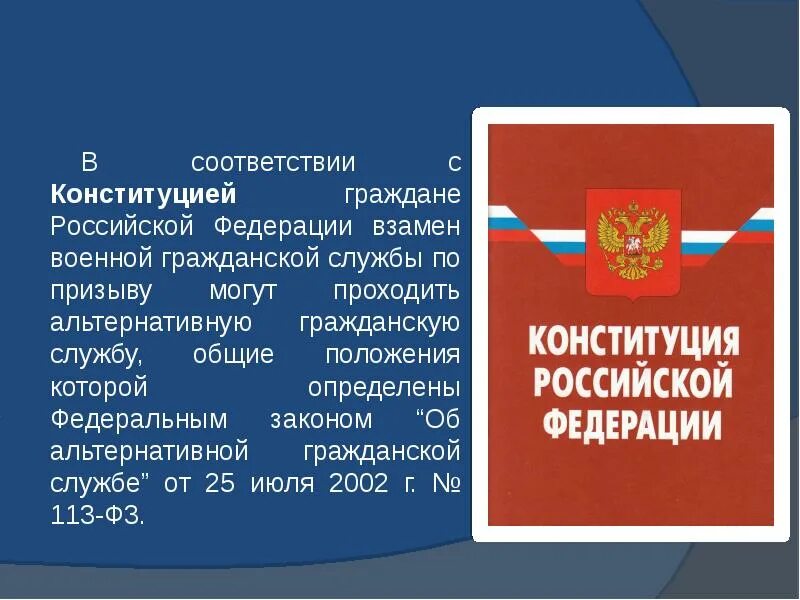 В соответствии с Конституцией граждане Российской Федерации взамен военной гражданской службы по призыву могут проходить альтернативную гражданскую службу, общие положения которой определены Федеральным законом “Об альтернативной гражданской службе” от 25 июля 2002 г. № 113-ФЗ.

КОНСТИТУЦИЯ РОССИЙСКОЙ ФЕДЕРАЦИИ